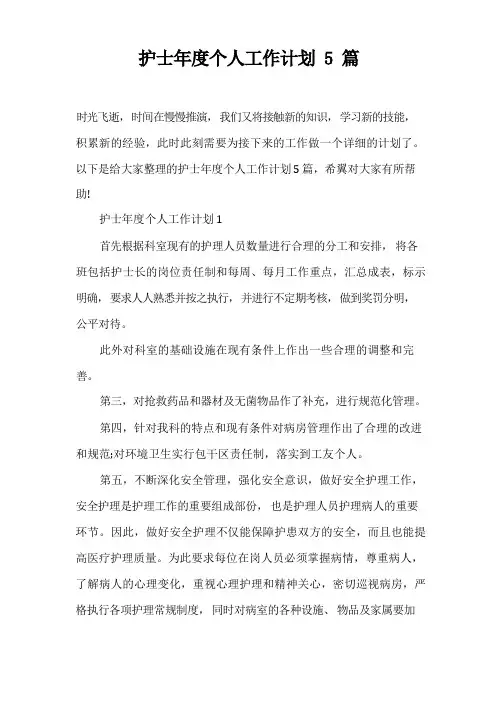 护士年度个人工作计划 5 篇

时光飞逝，时间在慢慢推演，我们又将接触新的知识，学习新的技能，积累新的经验，此时此刻需要为接下来的工作做一个详细的计划了。以下是给大家整理的护士年度个人工作计划5篇，希翼对大家有所帮助!

护士年度个人工作计划1

首先根据科室现有的护理人员数量进行合理的分工和安排，将各班包括护士长的岗位责任制和每周、每月工作重点，汇总成表，标示明确，要求人人熟悉并按之执行，并进行不定期考核，做到奖罚分明，公平对待。

此外对科室的基础设施在现有条件上作出一些合理的调整和完善。

第三，对抢救药品和器材及无菌物品作了补充，进行规范化管理。

第四，针对我科的特点和现有条件对病房管理作出了合理的改进和规范;对环境卫生实行包干区责任制，落实到工友个人。

第五，不断深化安全管理，强化安全意识，做好安全护理工作，安全护理是护理工作的重要组成部份，也是护理人员护理病人的重要环节。因此，做好安全护理不仅能保障护患双方的安全，而且也能提高医疗护理质量。为此要求每位在岗人员必须掌握病情，尊重病人，了解病人的心理变化，重视心理护理和精神关心，密切巡视病房，严格执行各项护理常规制度，同时对病室的各种设施、物品及家属要加